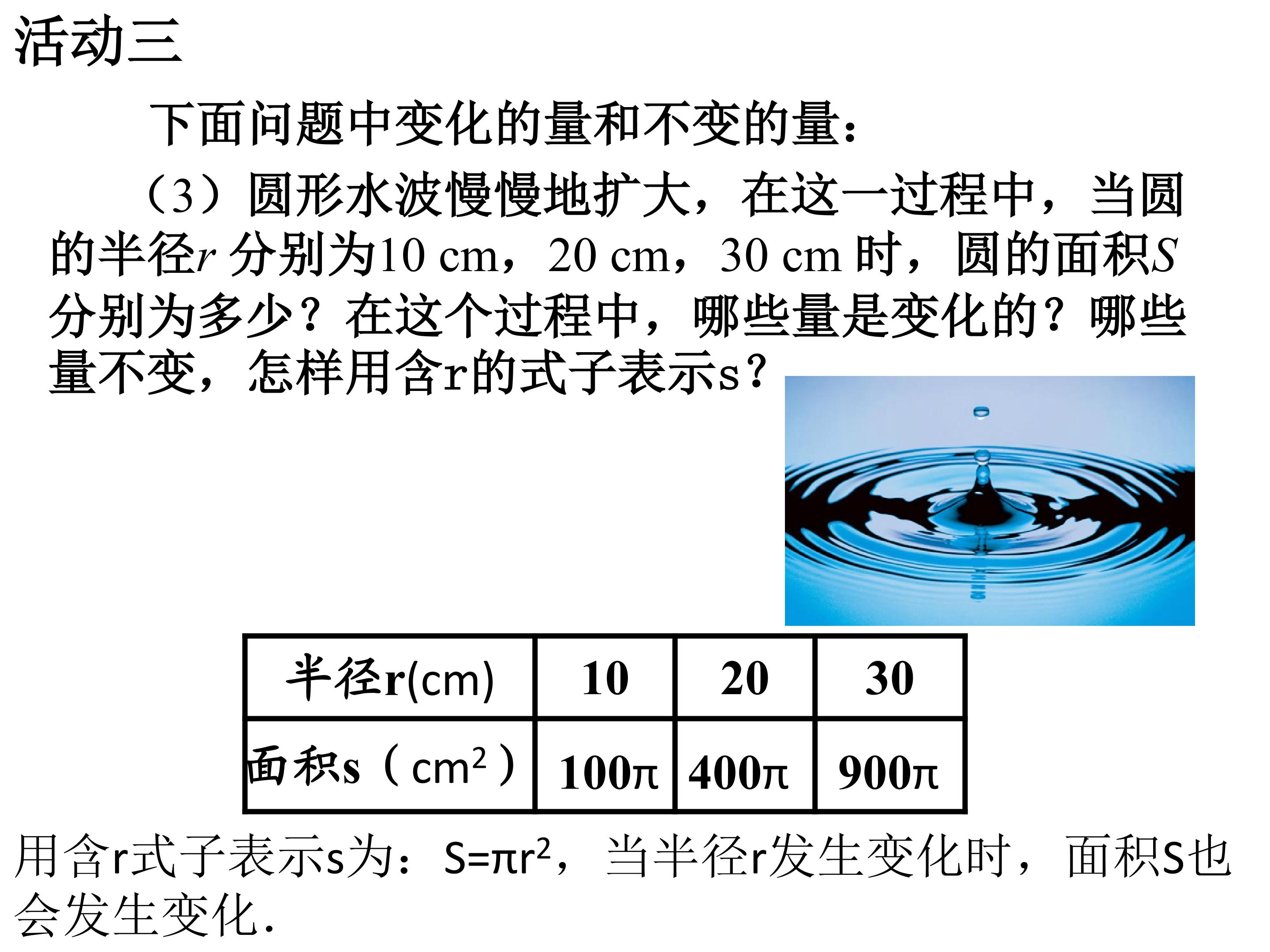 活动三

下面问题中变化的量和不变的量：

（3）圆形水波慢慢地扩大，在这一过程中，当圆的半径$r$ 分别为10 cm，20 cm，30 cm 时，圆的面积$S$ 分别为多少？在这个过程中，哪些量是变化的？哪些量不变，怎样用含r的式子表示s？

| 半径r(cm) | 10 | 20 | 30 |
|---|---|---|---|
| 面积s（$cm^2$） | $100\pi$ | $400\pi$ | $900\pi$ |

用含r式子表示s为：$S=\pi r^2$，当半径r发生变化时，面积S也会发生变化.